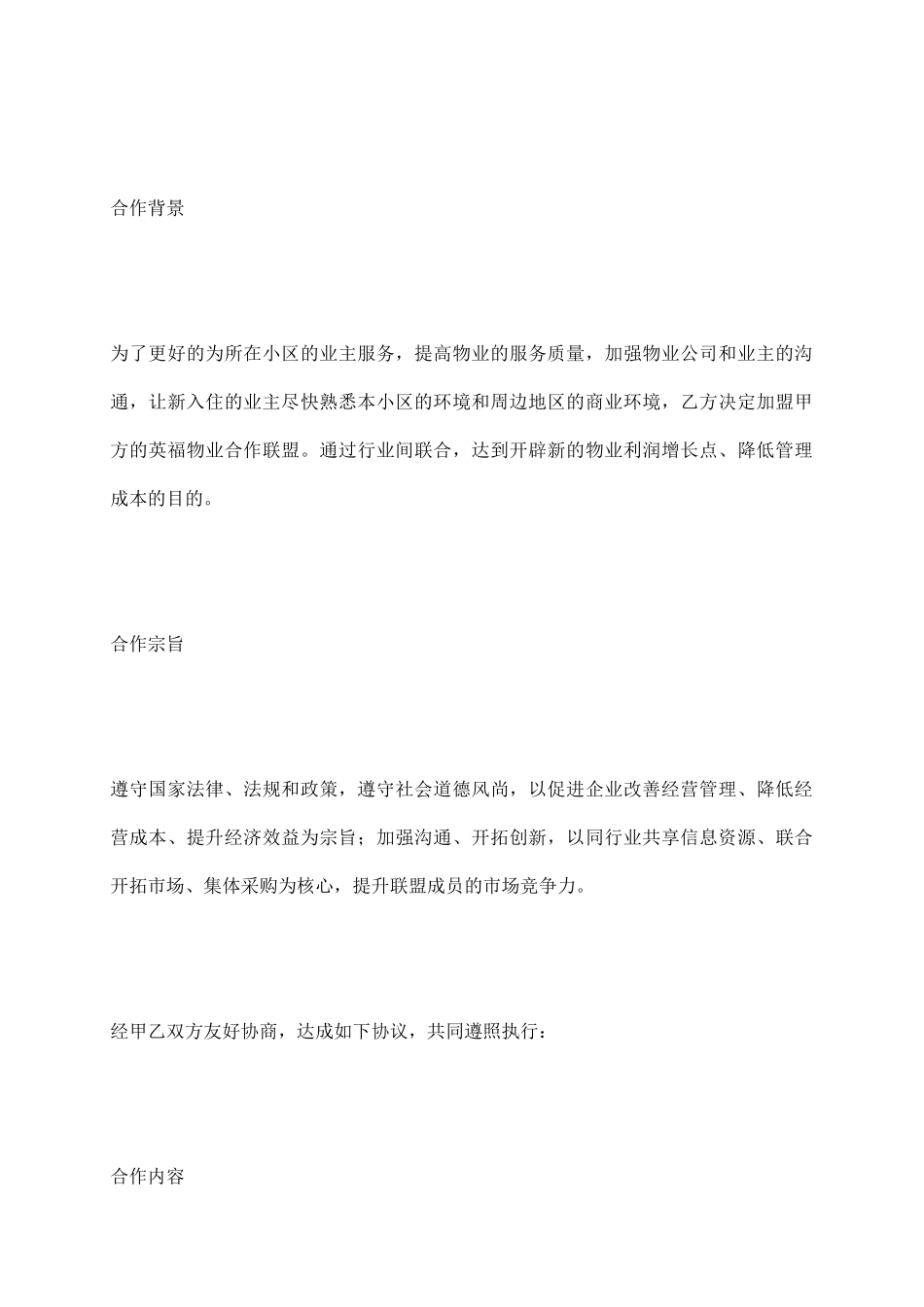 合作背景

为了更好的为所在小区的业主服务，提高物业的服务质量，加强物业公司和业主的沟通，让新入住的业主尽快熟悉本小区的环境和周边地区的商业环境，乙方决定加盟甲方的英福物业合作联盟。通过行业间联合，达到开辟新的物业利润增长点、降低管理成本的目的。

合作宗旨

遵守国家法律、法规和政策，遵守社会道德风尚，以促进企业改善经营管理、降低经营成本、提升经济效益为宗旨；加强沟通、开拓创新，以同行业共享信息资源、联合开拓市场、集体采购为核心，提升联盟成员的市场竞争力。

经甲乙双方友好协商，达成如下协议，共同遵照执行：

合作内容